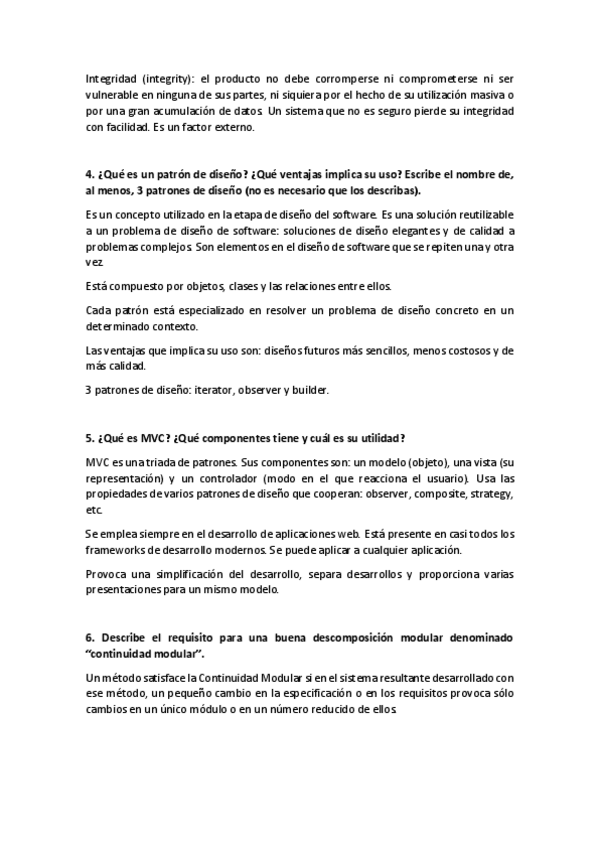 Integridad (integrity): el producto no debe corromperse ni comprometerse ni ser vulnerable en ninguna de sus partes, ni siquiera por el hecho de su utilización masiva o por una gran acumulación de datos. Un sistema que no es seguro pierde su integridad con facilidad. Es un factor externo.

4. ¿Qué es un patrón de diseño? ¿Qué ventajas implica su uso? Escribe el nombre de, al menos, 3 patrones de diseño (no es necesario que los describas).

Es un concepto utilizado en la etapa de diseño del software. Es una solución reutilizable a un problema de diseño de software: soluciones de diseño elegantes y de calidad a problemas complejos. Son elementos en el diseño de software que se repiten una y otra vez.

Está compuesto por objetos, clases y las relaciones entre ellos.

Cada patrón está especializado en resolver un problema de diseño concreto en un determinado contexto.

Las ventajas que implica su uso son: diseños futuros más sencillos, menos costosos y de más calidad.

3 patrones de diseño: iterator, observer y builder.

5. ¿Qué es MVC? ¿Qué componentes tiene y cuál es su utilidad?

MVC es una triada de patrones. Sus componentes son: un modelo (objeto), una vista (su representación) y un controlador (modo en el que reacciona el usuario). Usa las propiedades de varios patrones de diseño que cooperan: observer, composite, strategy, etc.

Se emplea siempre en el desarrollo de aplicaciones web. Está presente en casi todos los frameworks de desarrollo modernos. Se puede aplicar a cualquier aplicación.

Provoca una simplificación del desarrollo, separa desarrollos y proporciona varias presentaciones para un mismo modelo.

6. Describe el requisito para una buena descomposición modular denominado "continuidad modular".

Un método satisface la Continuidad Modular si en el sistema resultante desarrollado con ese método, un pequeño cambio en la especificación o en los requisitos provoca sólo cambios en un único módulo o en un número reducido de ellos.